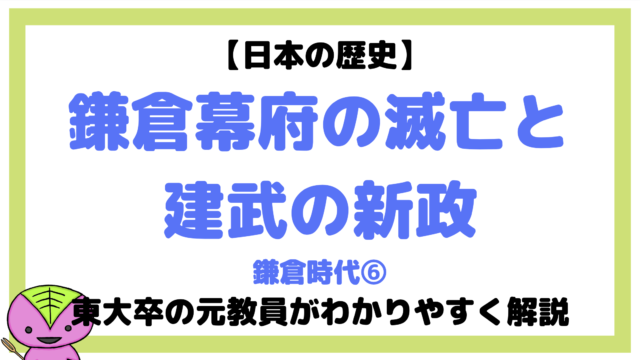 【日本の歴史】
鎌倉幕府の滅亡と建武の新政

鎌倉時代⑥
東大卒の元教員がわかりやすく解説